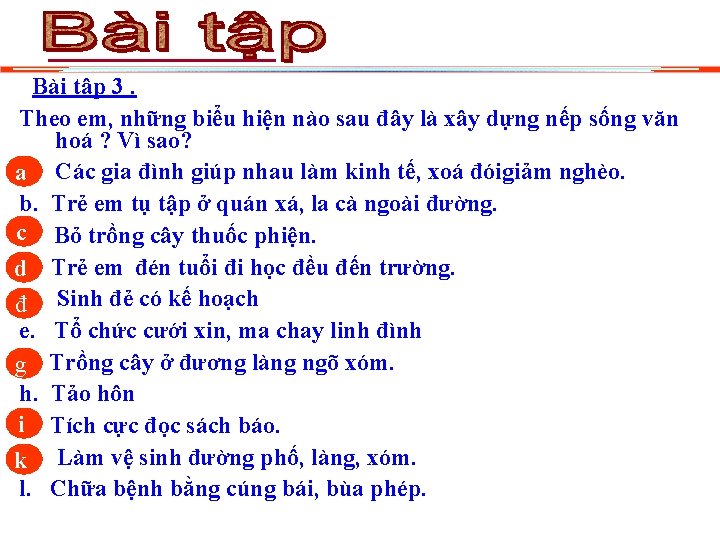 Bài tập

Bài tập 3 .

Theo em, những biểu hiện nào sau đây là xây dựng nếp sống văn hoá ? Vì sao?

a Các gia đình giúp nhau làm kinh tế, xoá đóigiảm nghèo.

b. Trẻ em tụ tập ở quán xá, la cà ngoài đường.

c Bỏ trồng cây thuốc phiện.

d Trẻ em đén tuổi đi học đều đến trường.

đ Sinh đẻ có kế hoạch

e. Tổ chức cưới xin, ma chay linh đình

g Trồng cây ở đương làng ngõ xóm.

h. Tảo hôn

i Tích cực đọc sách báo.

k Làm vệ sinh đường phố, làng, xóm.

l. Chữa bệnh bằng cúng bái, bùa phép.